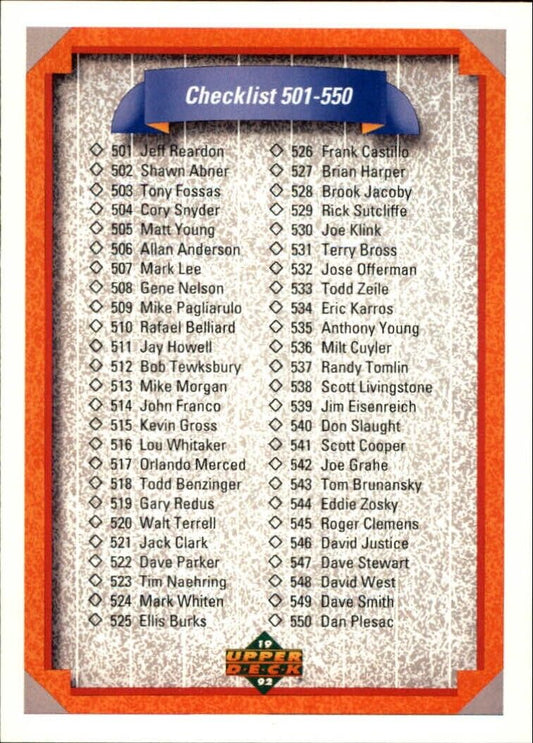 Checklist 501-550

◇ 501 Jeff Reardon
◇ 502 Shawn Abner
◇ 503 Tony Fossas
◇ 504 Cory Snyder
◇ 505 Matt Young
◇ 506 Allan Anderson
◇ 507 Mark Lee
◇ 508 Gene Nelson
◇ 509 Mike Pagliarulo
◇ 510 Rafael Belliard
◇ 511 Jay Howell
◇ 512 Bob Tewksbury
◇ 513 Mike Morgan
◇ 514 John Franco
◇ 515 Kevin Gross
◇ 516 Lou Whitaker
◇ 517 Orlando Merced
◇ 518 Todd Benzinger
◇ 519 Gary Redus
◇ 520 Walt Terrell
◇ 521 Jack Clark
◇ 522 Dave Parker
◇ 523 Tim Naehring
◇ 524 Mark Whiten
◇ 525 Ellis Burks

◇ 526 Frank Castillo
◇ 527 Brian Harper
◇ 528 Brook Jacoby
◇ 529 Rick Sutcliffe
◇ 530 Joe Klink
◇ 531 Terry Bross
◇ 532 Jose Offerman
◇ 533 Todd Zeile
◇ 534 Eric Karros
◇ 535 Anthony Young
◇ 536 Milt Cuyler
◇ 537 Randy Tomlin
◇ 538 Scott Livingstone
◇ 539 Jim Eisenreich
◇ 540 Don Slaught
◇ 541 Scott Cooper
◇ 542 Joe Grahe
◇ 543 Tom Brunansky
◇ 544 Eddie Zosky
◇ 545 Roger Clemens
◇ 546 David Justice
◇ 547 Dave Stewart
◇ 548 David West
◇ 549 Dave Smith
◇ 550 Dan Plesac

19 UPPER DECK 92